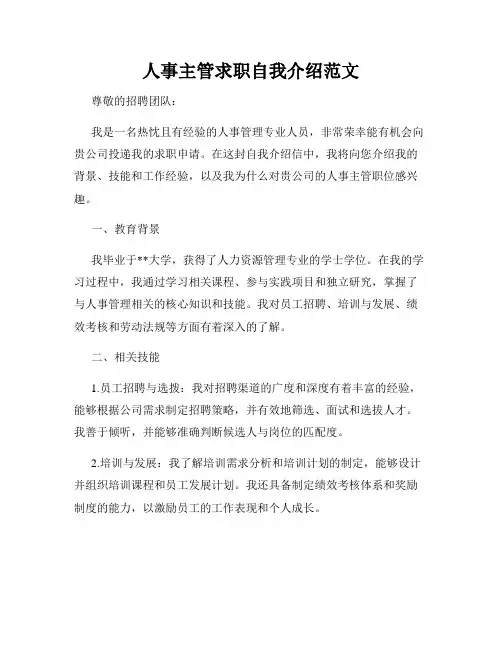 人事主管求职自我介绍范文

尊敬的招聘团队：

我是一名热忱且有经验的人事管理专业人员，非常荣幸能有机会向贵公司投递我的求职申请。在这封自我介绍信中，我将向您介绍我的背景、技能和工作经验，以及我为什么对贵公司的人事主管职位感兴趣。

一、教育背景

我毕业于**大学，获得了人力资源管理专业的学士学位。在我的学习过程中，我通过学习相关课程、参与实践项目和独立研究，掌握了与人事管理相关的核心知识和技能。我对员工招聘、培训与发展、绩效考核和劳动法规等方面有着深入的了解。

二、相关技能

1.员工招聘与选拔：我对招聘渠道的广度和深度有着丰富的经验，能够根据公司需求制定招聘策略，并有效地筛选、面试和选拔人才。我善于倾听，并能够准确判断候选人与岗位的匹配度。

2.培训与发展：我了解培训需求分析和培训计划的制定，能够设计并组织培训课程和员工发展计划。我还具备制定绩效考核体系和奖励制度的能力，以激励员工的工作表现和个人成长。